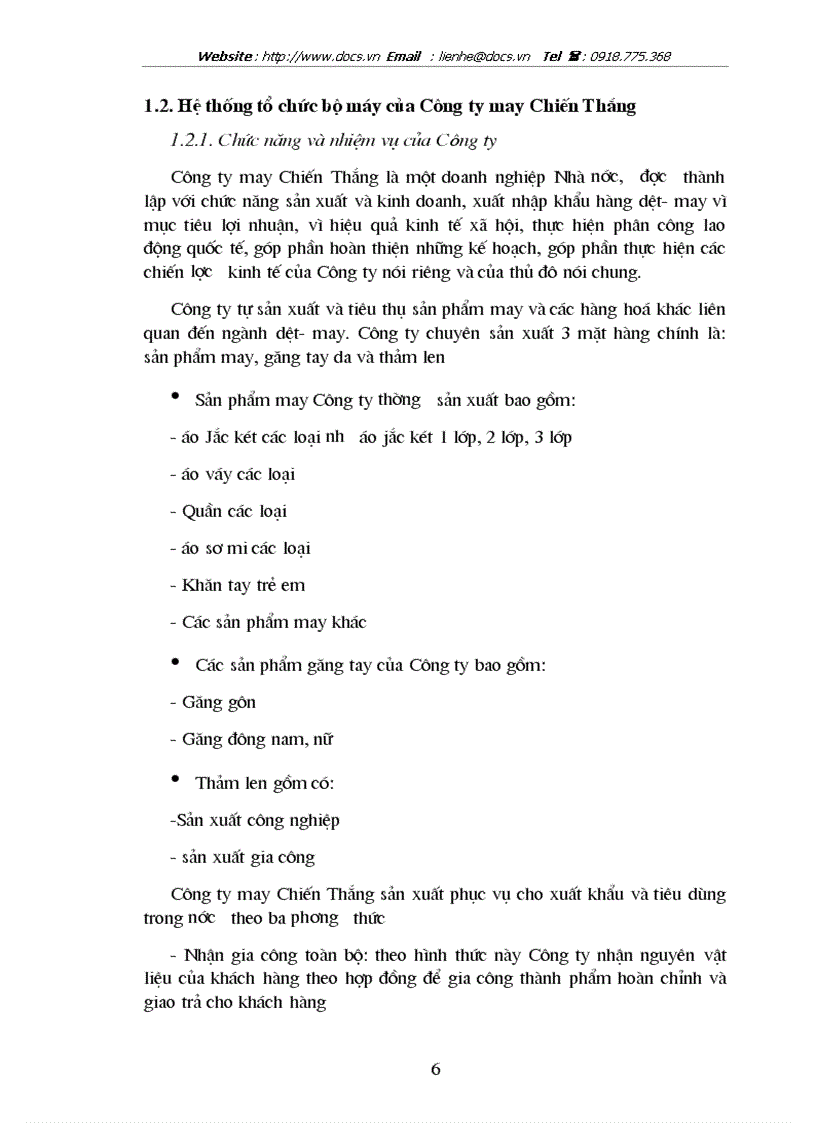 Website : http://www.docs.vn Email : lienhe@docs.vn Tel ☎ : 0918.775.368

1.2. Hệ thống tổ chức bộ máy của Công ty may Chiến Thắng

1.2.1. Chức năng và nhiệm vụ của Công ty

Công ty may Chiến Thắng là một doanh nghiệp Nhà nớc, đợc thành lập với chức năng sản xuất và kinh doanh, xuất nhập khẩu hàng dệt- may vì mục tiêu lợi nhuận, vì hiệu quả kinh tế xã hội, thực hiện phân công lao động quốc tế, góp phần hoàn thiện những kế hoạch, góp phần thực hiện các chiến lợc kinh tế của Công ty nói riêng và của thủ đô nói chung.

Công ty tự sản xuất và tiêu thụ sản phẩm may và các hàng hoá khác liên quan đến ngành dệt- may. Công ty chuyên sản xuất 3 mặt hàng chính là: sản phẩm may, găng tay da và thảm len

• Sản phẩm may Công ty thờng sản xuất bao gồm:

- áo Jắc két các loại nh áo jắc két 1 lớp, 2 lớp, 3 lớp

- áo váy các loại

- Quần các loại

- áo sơ mi các loại

- Khăn tay trẻ em

- Các sản phẩm may khác

• Các sản phẩm găng tay của Công ty bao gồm:

- Găng gôn

- Găng đông nam, nữ

• Thảm len gồm có:

-Sản xuất công nghiệp

- sản xuất gia công

Công ty may Chiến Thắng sản xuất phục vụ cho xuất khẩu và tiêu dùng trong nớc theo ba phơng thức

- Nhận gia công toàn bộ: theo hình thức này Công ty nhận nguyên vật liệu của khách hàng theo hợp đồng để gia công thành phẩm hoàn chỉnh và giao trả cho khách hàng

6